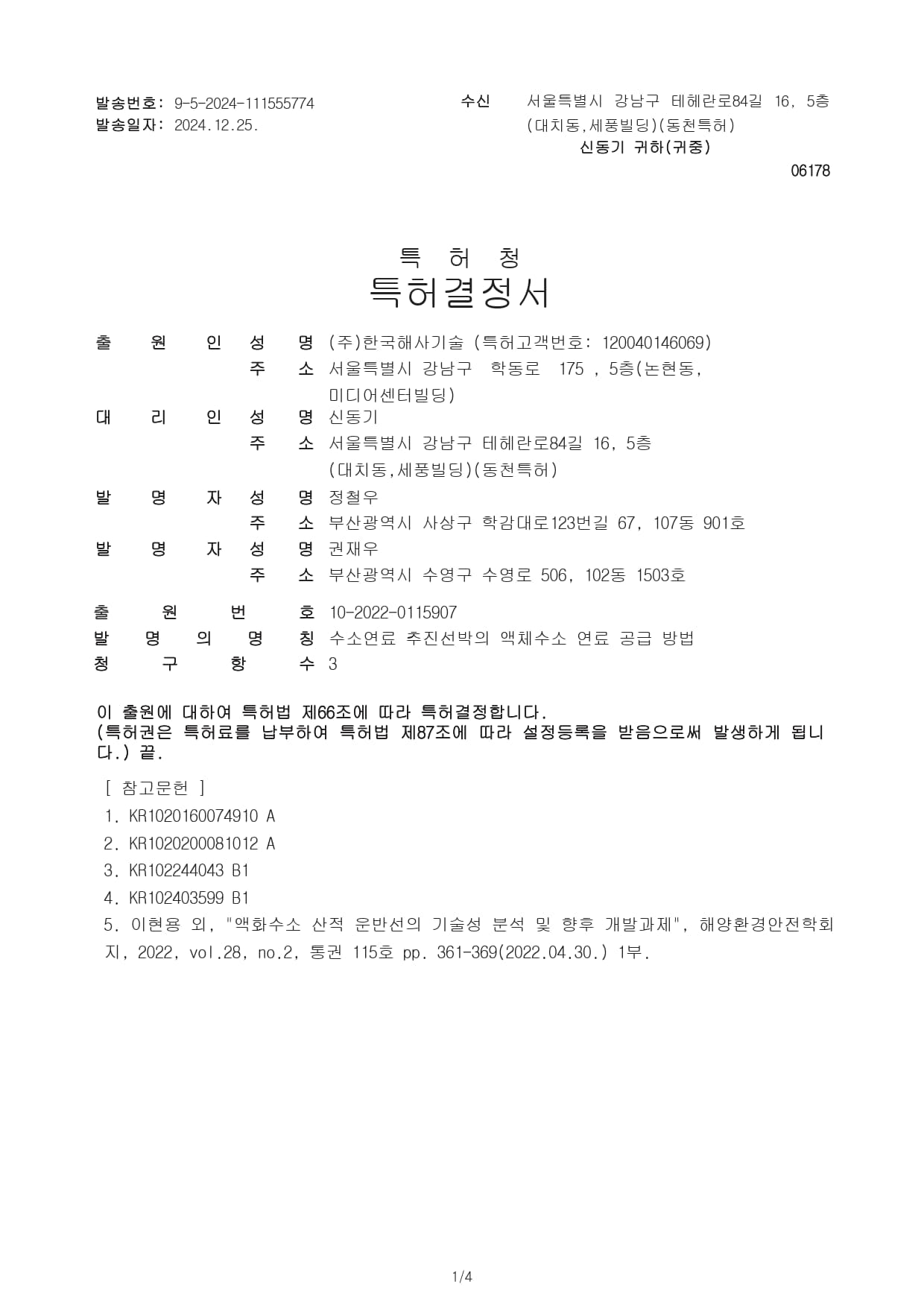 발송번호: 9-5-2024-111555774
발송일자: 2024.12.25.

수신 서울특별시 강남구 테헤란로84길 16, 5층 (대치동,세풍빌딩)(동천특허)
신동기 귀하(귀중)
06178

특 허 청
특허결정서

출 원 인 성 명 (주)한국해사기술 (특허고객번호: 120040146069)
주 소 서울특별시 강남구 학동로 175 , 5층(논현동, 미디어센터빌딩)
대 리 인 성 명 신동기
주 소 서울특별시 강남구 테헤란로84길 16, 5층 (대치동,세풍빌딩)(동천특허)
발 명 자 성 명 정철우
주 소 부산광역시 사상구 학감대로123번길 67, 107동 901호
발 명 자 성 명 권재우
주 소 부산광역시 수영구 수영로 506, 102동 1503호

출 원 번 호 10-2022-0115907
발 명 의 명 칭 수소연료 추진선박의 액체수소 연료 공급 방법
청 구 항 수 3

이 출원에 대하여 특허법 제66조에 따라 특허결정합니다.
(특허권은 특허료를 납부하여 특허법 제87조에 따라 설정등록을 받음으로써 발생하게 됩니다.) 끝.

[ 참고문헌 ]
1. KR1020160074910 A
2. KR1020200081012 A
3. KR102244043 B1
4. KR102403599 B1
5. 이현용 외, "액화수소 산적 운반선의 기술성 분석 및 향후 개발과제", 해양환경안전학회지, 2022, vol.28, no.2, 통권 115호 pp. 361-369(2022.04.30.) 1부.

1/4